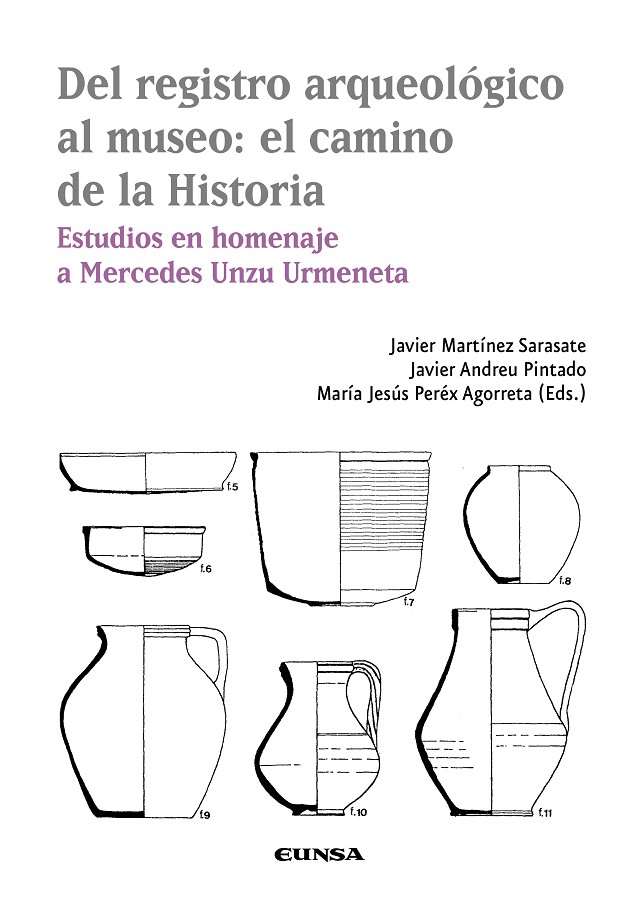 Del registro arqueológico al museo: el camino de la Historia

Estudios en homenaje a Mercedes Unzu Urmeneta

Javier Martínez Sarasate
Javier Andreu Pintado
María Jesús Peréx Agorreta (Eds.)

f.5

f.6

f.7

f.8

f.9

f.10

f.11

EUNSA